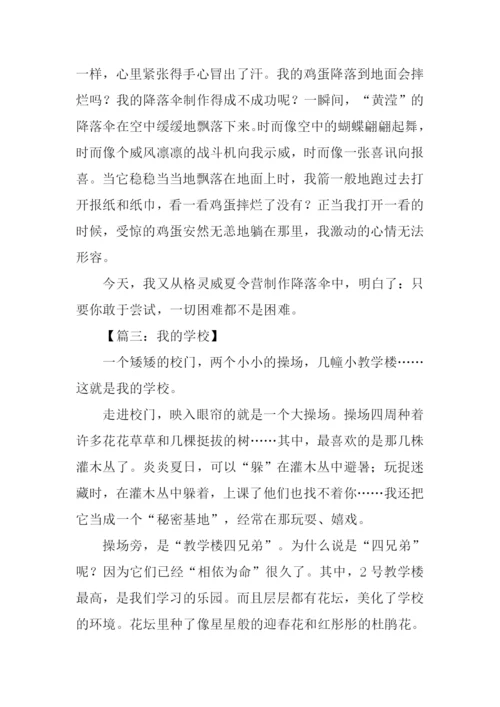 一样，心里紧张得手心冒出了汗。我的鸡蛋降落到地面会摔烂吗？我的降落伞制作得成不成功呢？一瞬间，“黄滢”的降落伞在空中缓缓地飘落下来。时而像空中的蝴蝶翩翩起舞，时而像个威风凛凛的战斗机向我示威，时而像一张喜讯向报喜。当它稳稳当当地飘落在地面上时，我箭一般地跑过去打开报纸和纸巾，看一看鸡蛋摔烂了没有？正当我打开一看的时候，受惊的鸡蛋安然无恙地躺在那里，我激动的心情无法形容。

今天，我又从格灵威夏令营制作降落伞中，明白了：只要你敢于尝试，一切困难都不是困难。

【篇三：我的学校】

一个矮矮的校门，两个小小的操场，几幢小教学楼……这就是我的学校。

走进校门，映入眼帘的就是一个大操场。操场四周种着许多花花草草和几棵挺拔的树……其中，最喜欢的是那几株灌木丛了。炎炎夏日，可以“躲”在灌木丛中避暑；玩捉迷藏时，在灌木丛中躲着，上课了他们也找不着你……我还把它当成一个“秘密基地”，经常在那玩耍、嬉戏。

操场旁，是“教学楼四兄弟”。为什么说是“四兄弟”呢？因为它们已经“相依为命”很久了。其中，2号教学楼最高，是我们学习的乐园。而且层层都有花坛，美化了学校的环境。花坛里种了像星星般的迎春花和红彤彤的杜鹃花。